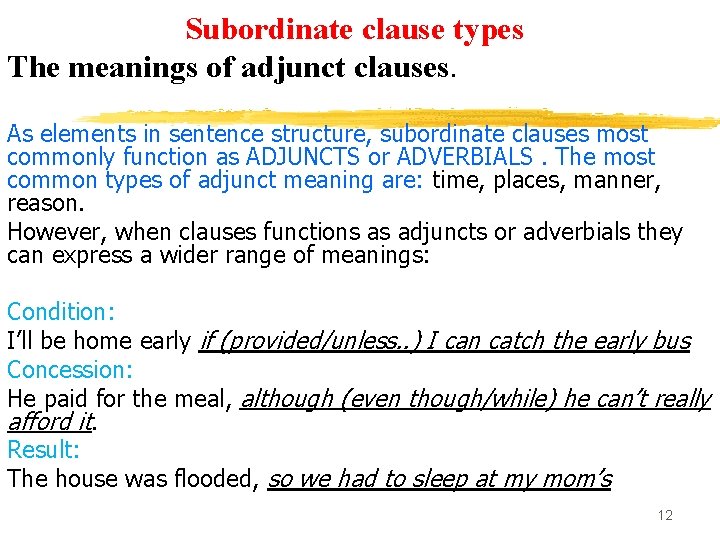 Subordinate clause types

The meanings of adjunct clauses.

As elements in sentence structure, subordinate clauses most commonly function as ADJUNCTS or ADVERBIALS . The most common types of adjunct meaning are: time, places, manner, reason.

However, when clauses functions as adjuncts or adverbials they can express a wider range of meanings:

Condition:

I'll be home early if (provided/unless..) I can catch the early bus

Concession:

He paid for the meal, although (even though/while) he can't really afford it.

Result:

The house was flooded, so we had to sleep at my mom's

12